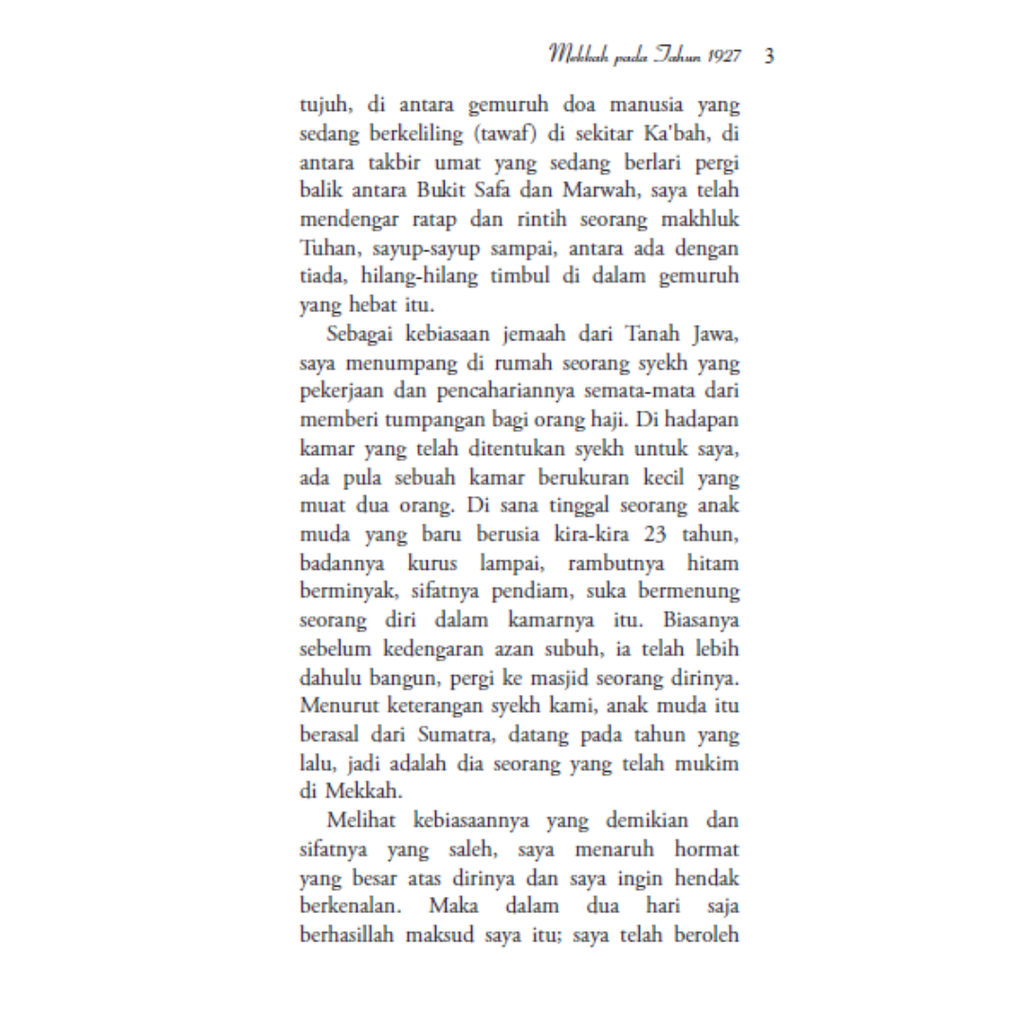 Mekkah pada Tahun 1927 3

tujuh, di antara gemuruh doa manusia yang sedang berkeliling (tawaf) di sekitar Ka'bah, di antara takbir umat yang sedang berlari pergi balik antara Bukit Safa dan Marwah, saya telah mendengar ratap dan rintih seorang makhluk Tuhan, sayup-sayup sampai, antara ada dengan tiada, hilang-hilang timbul di dalam gemuruh yang hebat itu.

Sebagai kebiasaan jemaah dari Tanah Jawa, saya menumpang di rumah seorang syekh yang pekerjaan dan pencahariannya semata-mata dari memberi tumpangan bagi orang haji. Di hadapan kamar yang telah ditentukan syekh untuk saya, ada pula sebuah kamar berukuran kecil yang muat dua orang. Di sana tinggal seorang anak muda yang baru berusia kira-kira 23 tahun, badannya kurus lampai, rambutnya hitam berminyak, sifatnya pendiam, suka bermenung seorang diri dalam kamarnya itu. Biasanya sebelum kedengaran azan subuh, ia telah lebih dahulu bangun, pergi ke masjid seorang dirinya. Menurut keterangan syekh kami, anak muda itu berasal dari Sumatra, datang pada tahun yang lalu, jadi adalah dia seorang yang telah mukim di Mekkah.

Melihat kebiasaannya yang demikian dan sifatnya yang saleh, saya menaruh hormat yang besar atas dirinya dan saya ingin hendak berkenalan. Maka dalam dua hari saja berhasillah maksud saya itu; saya telah beroleh